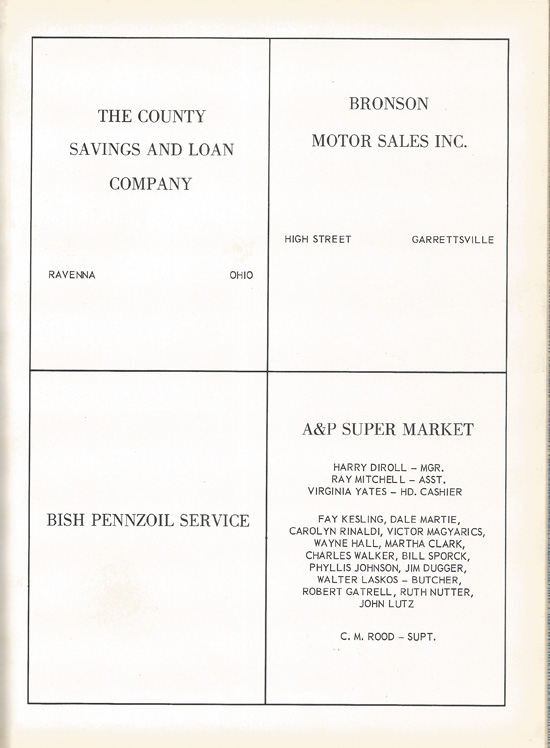 THE COUNTY SAVINGS AND LOAN COMPANY

RAVENNA OHIO

BRONSON MOTOR SALES INC.

HIGH STREET GARRETTSVILLE

BISH PENNZOIL SERVICE

A&P SUPER MARKET

HARRY DIROLL – MGR.
RAY MITCHELL – ASST.
VIRGINIA YATES – HD. CASHIER

FAY KESLING, DALE MARTIE, CAROLYN RINALDI, VICTOR MAGYARICS, WAYNE HALL, MARTHA CLARK, CHARLES WALKER, BILL SPORCK, PHYLLIS JOHNSON, JIM DUGGER, WALTER LASKOS – BUTCHER, ROBERT GATRELL, RUTH NUTTER, JOHN LUTZ

C. M. ROOD – SUPT.